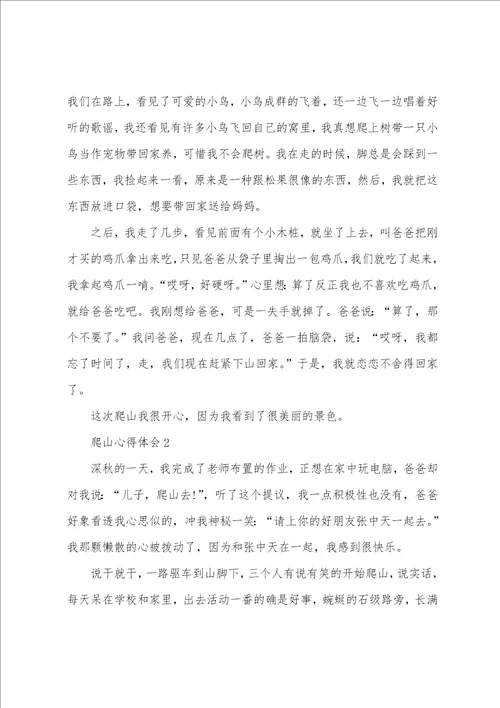 我们在路上，看见了可爱的小鸟，小鸟成群的飞着，还一边飞一边唱着好听的歌谣，我还看见有许多小鸟飞回自己的窝里，我真想爬上树带一只小鸟当作宠物带回家养，可惜我不会爬树。我在走的时候，脚总是会踩到一些东西，我捡起来一看，原来是一种跟松果很像的东西，然后，我就把这东西放进口袋，想要带回家送给妈妈。

之后，我走了几步，看见前面有个小木桩，就坐了上去，叫爸爸把刚才买的鸡爪拿出来吃，只见爸爸从袋子里掏出一包鸡爪，我们就吃了起来，我拿起鸡爪一啃。“哎呀，好硬呀。”心里想：算了反正我也不喜欢吃鸡爪，就给爸爸吃吧。我刚想给爸爸，可是一失手就掉了。爸爸说：“算了，那个不要了。”我问爸爸，现在几点了，爸爸一拍脑袋，说：“哎呀，我都忘了时间了，走，我们现在赶紧下山回家。”于是，我就恋恋不舍得回家了。

这次爬山我很开心，因为我看到了很美丽的景色。

爬山心得体会2

深秋的一天，我完成了老师布置的作业，正想在家中玩电脑，爸爸却对我说：“儿子，爬山去！”，听了这个提议，我一点积极性也没有，爸爸好象看透我心思似的，冲我神秘一笑：“请上你的好朋友张中天一起去。”我那颗懒散的心被拨动了，因为和张中天在一起，我感到很快乐。

说干就干，一路驱车到山脚下，三个人有说有笑的开始爬山，说实话，每天呆在学校和家里，出去活动一番的确是好事，蜿蜒的石级路旁，长满